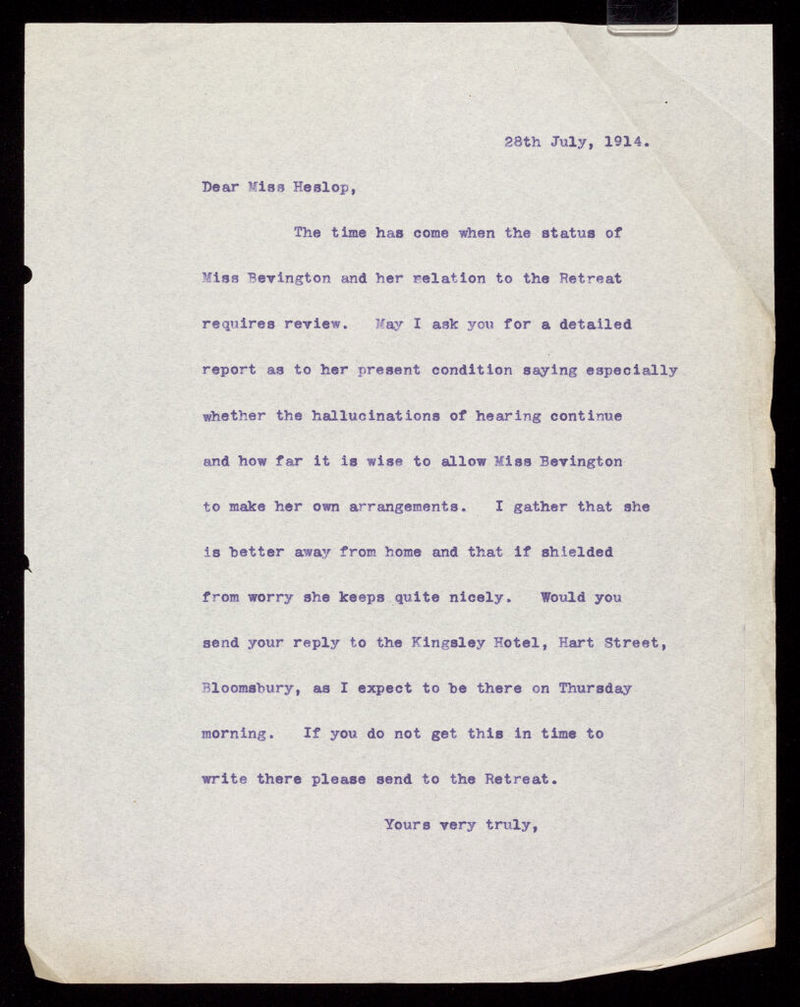 28th July, 1914.

Dear Miss Heslop,

The time has come when the status of Miss Bevington and her relation to the Retreat requires review. May I ask you for a detailed report as to her present condition saying especially whether the hallucinations of hearing continue and how far it is wise to allow Miss Bevington to make her own arrangements. I gather that she is better away from home and that if shielded from worry she keeps quite nicely. Would you send your reply to the Kingsley Hotel, Hart Street, Bloomsbury, as I expect to be there on Thursday morning. If you do not get this in time to write there please send to the Retreat.

Yours very truly,